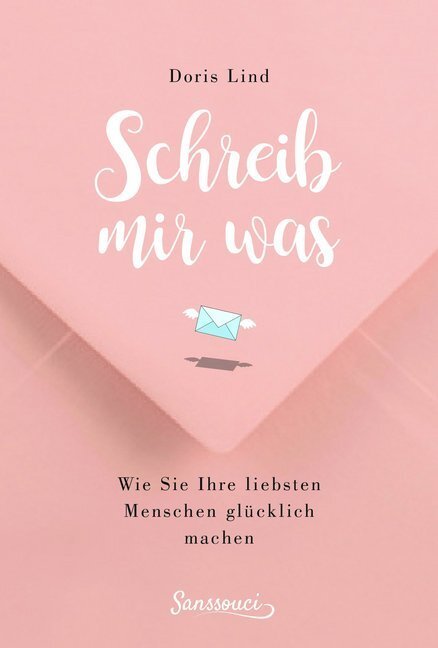 Doris Lind

Schreib mir was

Wie Sie Ihre liebsten Menschen glücklich machen

Sanssouci